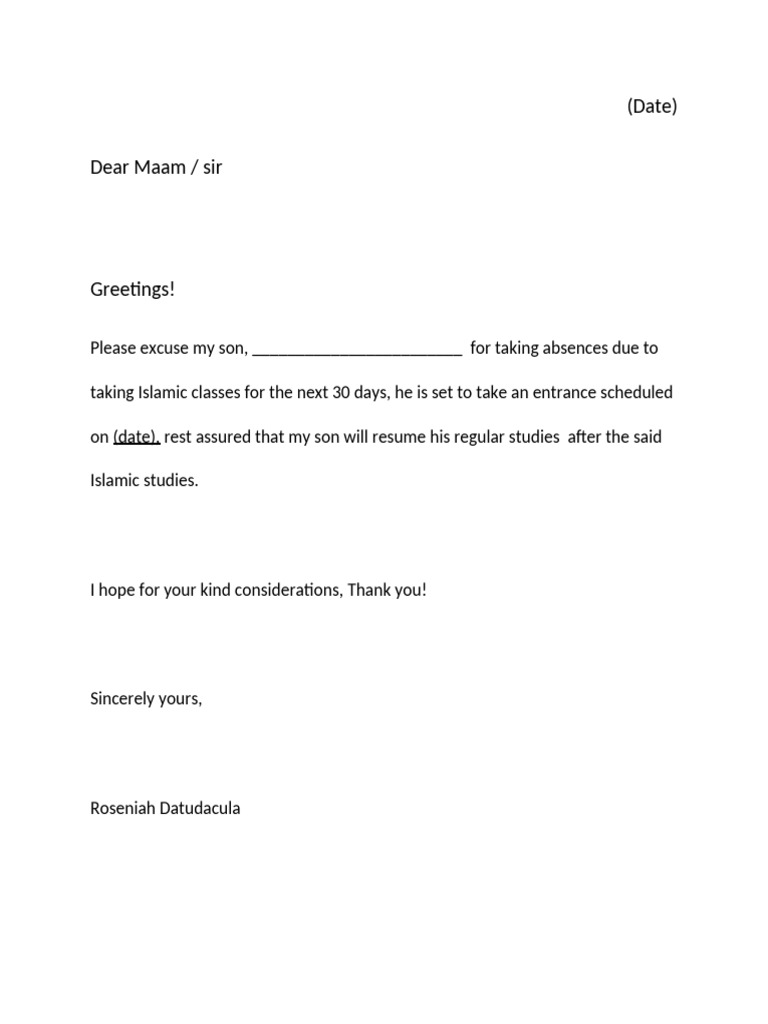 (Date)

Dear Maam / sir

Greetings!

Please excuse my son, ____ for taking absences due to taking Islamic classes for the next 30 days, he is set to take an entrance scheduled on (date), rest assured that my son will resume his regular studies after the said Islamic studies.

I hope for your kind considerations, Thank you!

Sincerely yours,

Roseniah Datudacula